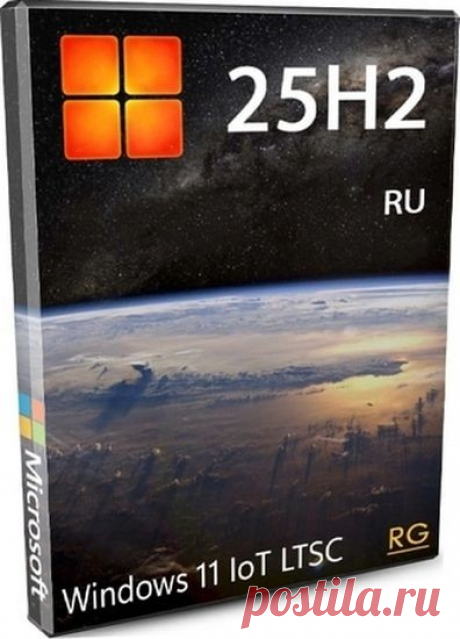 25H2

RU

Microsoft

RG

Windows 11 IoT LTSC

postila.ru